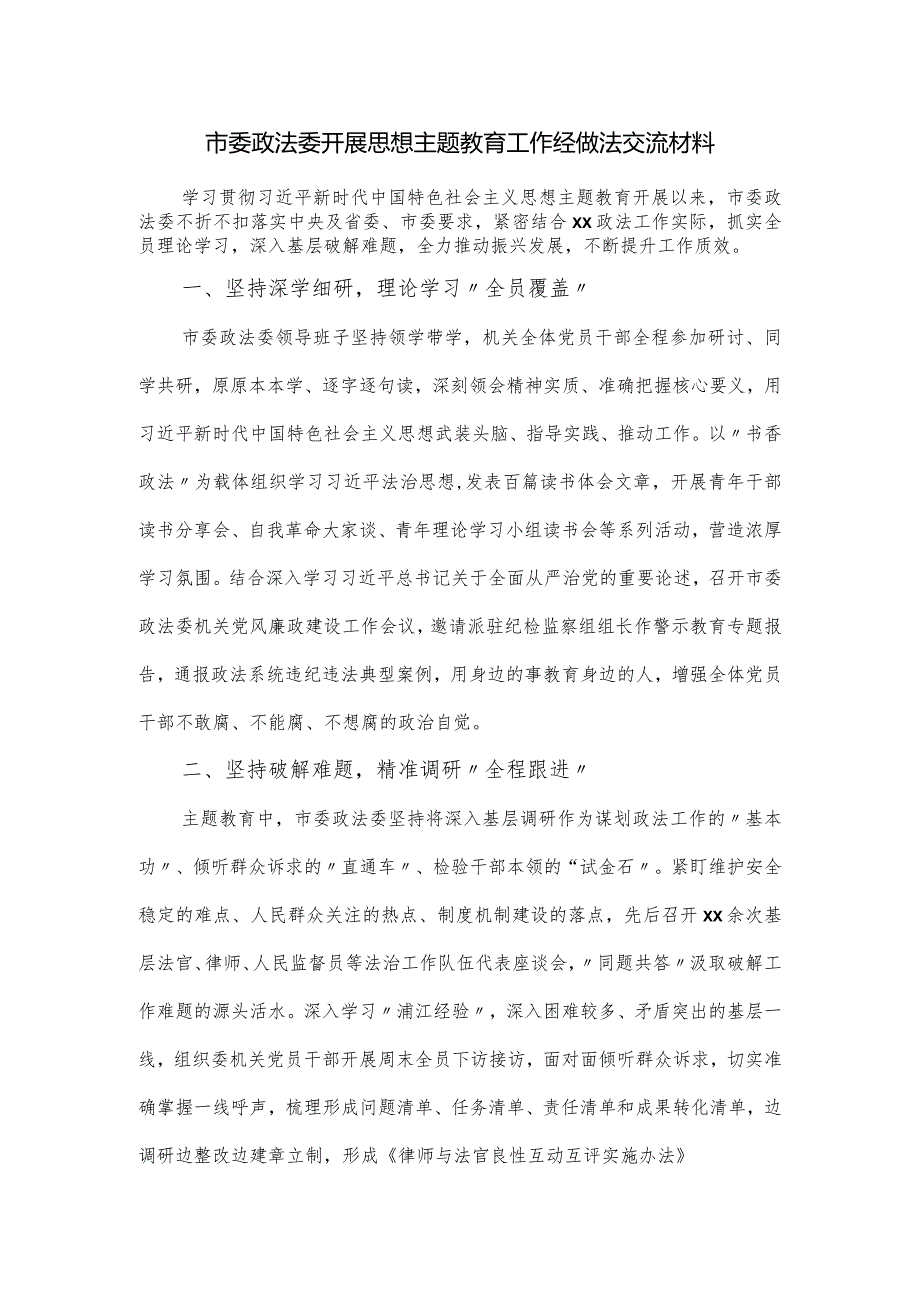 市委政法委开展思想主题教育工作经做法交流材料

学习贯彻习近平新时代中国特色社会主义思想主题教育开展以来，市委政法委不折不扣落实中央及省委、市委要求，紧密结合XX政法工作实际，抓实全员理论学习，深入基层破解难题，全力推动振兴发展，不断提升工作质效。

一、坚持深学细研，理论学习〃全员覆盖〃

市委政法委领导班子坚持领学带学，机关全体党员干部全程参加研讨、同学共研，原原本本学、逐字逐句读，深刻领会精神实质、准确把握核心要义，用习近平新时代中国特色社会主义思想武装头脑、指导实践、推动工作。以〃书香政法〃为载体组织学习习近平法治思想,发表百篇读书体会文章，开展青年干部读书分享会、自我革命大家谈、青年理论学习小组读书会等系列活动，营造浓厚学习氛围。结合深入学习习近平总书记关于全面从严治党的重要论述，召开市委政法委机关党风廉政建设工作会议，邀请派驻纪检监察组组长作警示教育专题报告，通报政法系统违纪违法典型案例，用身边的事教育身边的人，增强全体党员干部不敢腐、不能腐、不想腐的政治自觉。

二、坚持破解难题，精准调研〃全程跟进〃

主题教育中，市委政法委坚持将深入基层调研作为谋划政法工作的〃基本功〃、倾听群众诉求的〃直通车〃、检验干部本领的“试金石〃。紧盯维护安全稳定的难点、人民群众关注的热点、制度机制建设的落点，先后召开XX余次基层法官、律师、人民监督员等法治工作队伍代表座谈会，〃同题共答〃汲取破解工作难题的源头活水。深入学习〃浦江经验〃，深入困难较多、矛盾突出的基层一线，组织委机关党员干部开展周末全员下访接访，面对面倾听群众诉求，切实准确掌握一线呼声，梳理形成问题清单、任务清单、责任清单和成果转化清单，边调研边整改边建章立制，形成《律师与法官良性互动互评实施办法》